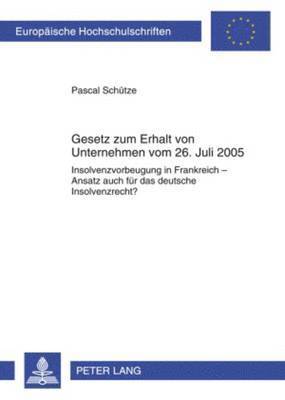 Europäische Hochschulschriften

Pascal Schütze

Gesetz zum Erhalt von Unternehmen vom 26. Juli 2005

Insolvenzvorbeugung in Frankreich – Ansatz auch für das deutsche Insolvenzrecht?

PETER LANG